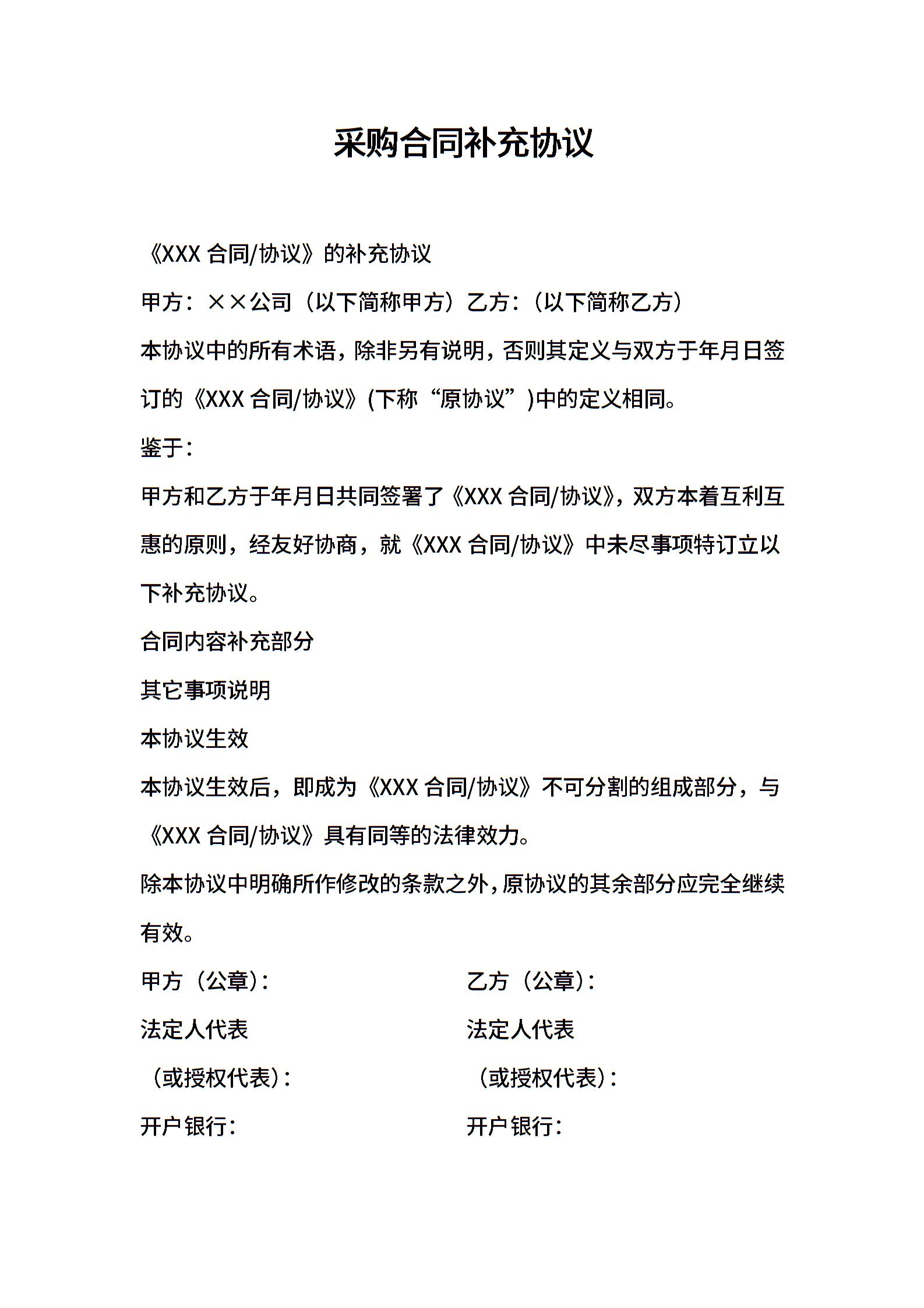 采购合同补充协议

《XXX 合同/协议》的补充协议

甲方：××公司（以下简称甲方）乙方：（以下简称乙方）

本协议中的所有术语，除非另有说明，否则其定义与双方于年月日签订的《XXX 合同/协议》(下称“原协议”)中的定义相同。

鉴于：

甲方和乙方于年月日共同签署了《XXX 合同/协议》，双方本着互利互惠的原则，经友好协商，就《XXX 合同/协议》中未尽事项特订立以下补充协议。

合同内容补充部分

其它事项说明

本协议生效

本协议生效后，即成为《XXX 合同/协议》不可分割的组成部分，与《XXX 合同/协议》具有同等的法律效力。

除本协议中明确所作修改的条款之外，原协议的其余部分应完全继续有效。

甲方（公章）：

法定人代表

（或授权代表）：

开户银行：

乙方（公章）：

法定人代表

（或授权代表）：

开户银行：